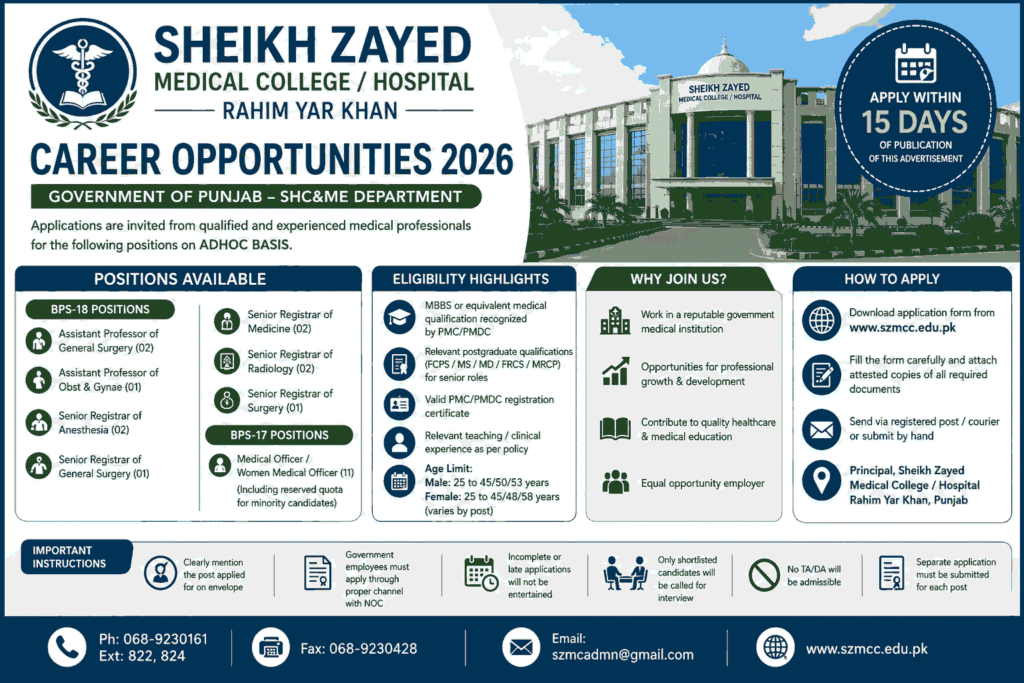 SHEIKH ZAYED
MEDICAL COLLEGE / HOSPITAL
RAHIM YAR KHAN

SHEIKH ZAYED
MEDICAL COLLEGE / HOSPITAL

APPLY WITHIN
15 DAYS
OF PUBLICATION
OF THIS ADVERTISEMENT

CAREER OPPORTUNITIES 2026

GOVERNMENT OF PUNJAB – SHC&ME DEPARTMENT

Applications are invited from qualified and experienced medical professionals for the following positions on ADHOC BASIS.

POSITIONS AVAILABLE

BPS-18 POSITIONS

Assistant Professor of General Surgery (02)

Assistant Professor of Obst & Gynae (01)

Senior Registrar of Anesthesia (02)

Senior Registrar of General Surgery (01)

Senior Registrar of Medicine (02)

Senior Registrar of Radiology (02)

Senior Registrar of Surgery (01)

BPS-17 POSITIONS

Medical Officer / Women Medical Officer (11)
(Including reserved quota for minority candidates)

ELIGIBILITY HIGHLIGHTS

MBBS or equivalent medical qualification recognized by PMC/PMDC

Relevant postgraduate qualifications (FCPS / MS / MD / FRCS / MRCP) for senior roles

Valid PMC/PMDC registration certificate

Relevant teaching / clinical experience as per policy

Age Limit:
Male: 25 to 45/50/53 years
Female: 25 to 45/48/58 years
(varies by post)

WHY JOIN US?

Work in a reputable government medical institution

Opportunities for professional growth & development

Contribute to quality healthcare & medical education

Equal opportunity employer

HOW TO APPLY

Download application form from www.szmcc.edu.pk

Fill the form carefully and attach attested copies of all required documents

Send via registered post / courier or submit by hand

Principal, Sheikh Zayed Medical College / Hospital Rahim Yar Khan, Punjab

IMPORTANT INSTRUCTIONS

Clearly mention the post applied for on envelope

Government employees must apply through proper channel with NOC

Incomplete or late applications will not be entertained

Only shortlisted candidates will be called for interview

No TA/DA will be admissible

Separate application must be submitted for each post

Ph: 068-9230161
Ext: 822, 824

Fax: 068-9230428

Email:
szmcadmn@gmail.com

www.szmcc.edu.pk